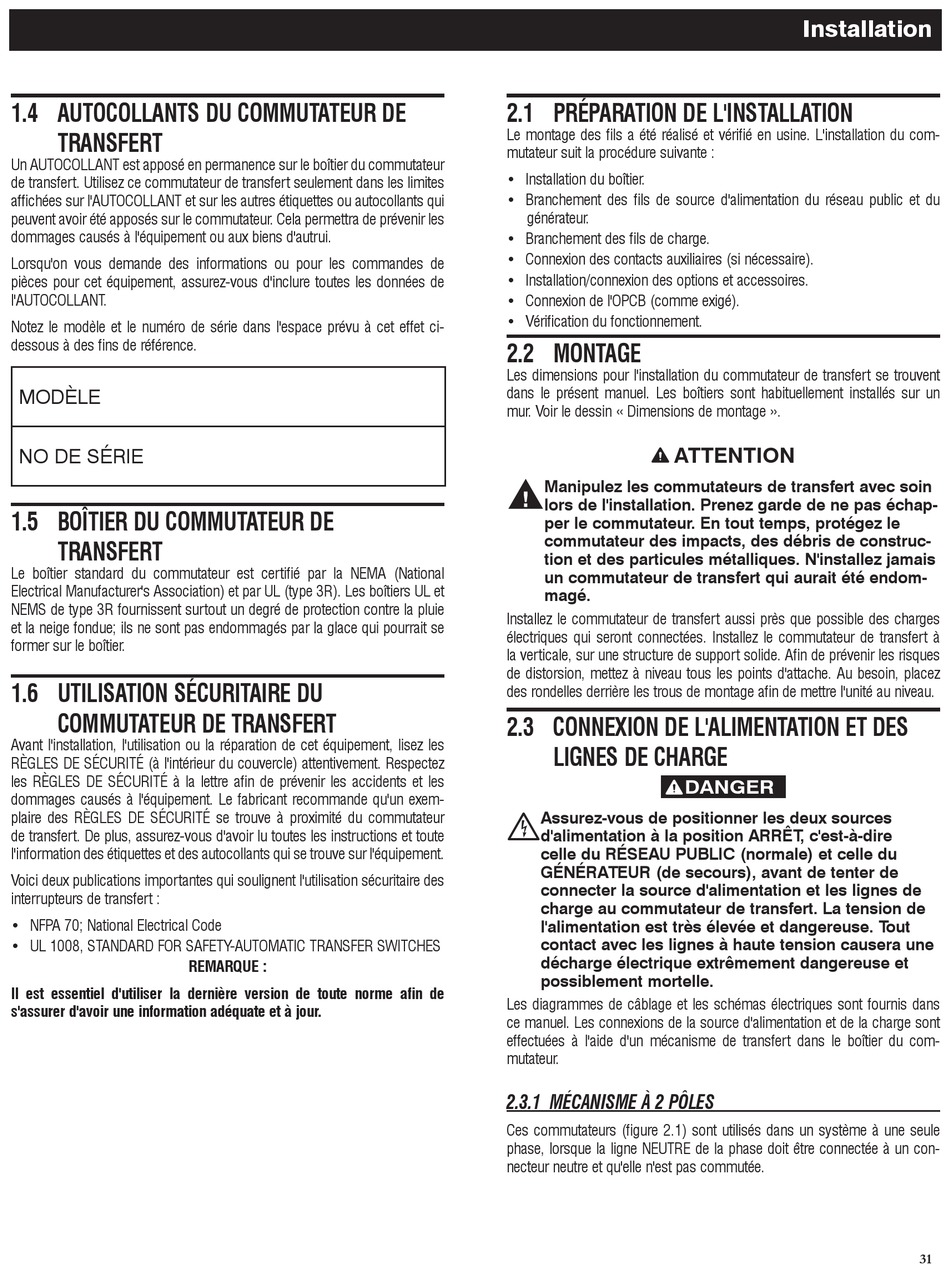 Installation

1.4 AUTOCOLLANTS DU COMMUTATEUR DE TRANSFERT

Un AUTOCOLLANT est apposé en permanence sur le boîtier du commutateur de transfert. Utilisez ce commutateur de transfert seulement dans les limites affichées sur l'AUTOCOLLANT et sur les autres étiquettes ou autocollants qui peuvent avoir été apposés sur le commutateur. Cela permettra de prévenir les dommages causés à l'équipement ou aux biens d'autrui.

Lorsqu'on vous demande des informations ou pour les commandes de pièces pour cet équipement, assurez-vous d'inclure toutes les données de l'AUTOCOLLANT.

Notez le modèle et le numéro de série dans l'espace prévu à cet effet ci-dessous à des fins de référence.

| MODÈLE |
|---|
| NO DE SÉRIE |

1.5 BOÎTIER DU COMMUTATEUR DE TRANSFERT

Le boîtier standard du commutateur est certifié par la NEMA (National Electrical Manufacturer's Association) et par UL (type 3R). Les boîtiers UL et NEMS de type 3R fournissent surtout un degré de protection contre la pluie et la neige fondue; ils ne sont pas endommagés par la glace qui pourrait se former sur le boîtier.

1.6 UTILISATION SÉCURITAIRE DU COMMUTATEUR DE TRANSFERT

Avant l'installation, l'utilisation ou la réparation de cet équipement, lisez les RÈGLES DE SÉCURITÉ (à l'intérieur du couvercle) attentivement. Respectez les RÈGLES DE SÉCURITÉ à la lettre afin de prévenir les accidents et les dommages causés à l'équipement. Le fabricant recommande qu'un exemplaire des RÈGLES DE SÉCURITÉ se trouve à proximité du commutateur de transfert. De plus, assurez-vous d'avoir lu toutes les instructions et toute l'information des étiquettes et des autocollants qui se trouve sur l'équipement.

Voici deux publications importantes qui soulignent l'utilisation sécuritaire des interrupteurs de transfert :

• NFPA 70; National Electrical Code
• UL 1008, STANDARD FOR SAFETY-AUTOMATIC TRANSFER SWITCHES

REMARQUE :

Il est essentiel d'utiliser la dernière version de toute norme afin de s'assurer d'avoir une information adéquate et à jour.

2.1 PRÉPARATION DE L'INSTALLATION

Le montage des fils a été réalisé et vérifié en usine. L'installation du commutateur suit la procédure suivante :

• Installation du boîtier.
• Branchement des fils de source d'alimentation du réseau public et du générateur.
• Branchement des fils de charge.
• Connexion des contacts auxiliaires (si nécessaire).
• Installation/connexion des options et accessoires.
• Connexion de l'OPCB (comme exigé).
• Vérification du fonctionnement.

2.2 MONTAGE

Les dimensions pour l'installation du commutateur de transfert se trouvent dans le présent manuel. Les boîtiers sont habituellement installés sur un mur. Voir le dessin « Dimensions de montage ».

ATTENTION

Manipulez les commutateurs de transfert avec soin lors de l'installation. Prenez garde de ne pas échapper le commutateur. En tout temps, protégez le commutateur des impacts, des débris de construction et des particules métalliques. N'installez jamais un commutateur de transfert qui aurait été endommagé.

Installez le commutateur de transfert aussi près que possible des charges électriques qui seront connectées. Installez le commutateur de transfert à la verticale, sur une structure de support solide. Afin de prévenir les risques de distorsion, mettez à niveau tous les points d'attache. Au besoin, placez des rondelles derrière les trous de montage afin de mettre l'unité au niveau.

2.3 CONNEXION DE L'ALIMENTATION ET DES LIGNES DE CHARGE

DANGER

Assurez-vous de positionner les deux sources d'alimentation à la position ARRÊT, c'est-à-dire celle du RÉSEAU PUBLIC (normale) et celle du GÉNÉRATEUR (de secours), avant de tenter de connecter la source d'alimentation et les lignes de charge au commutateur de transfert. La tension de l'alimentation est très élevée et dangereuse. Tout contact avec les lignes à haute tension causera une décharge électrique extrêmement dangereuse et possiblement mortelle.

Les diagrammes de câblage et les schémas électriques sont fournis dans ce manuel. Les connexions de la source d'alimentation et de la charge sont effectuées à l'aide d'un mécanisme de transfert dans le boîtier du commutateur.

2.3.1 MÉCANISME À 2 PÔLES

Ces commutateurs (figure 2.1) sont utilisés dans un système à une seule phase, lorsque la ligne NEUTRE de la phase doit être connectée à un connecteur neutre et qu'elle n'est pas commutée.

31